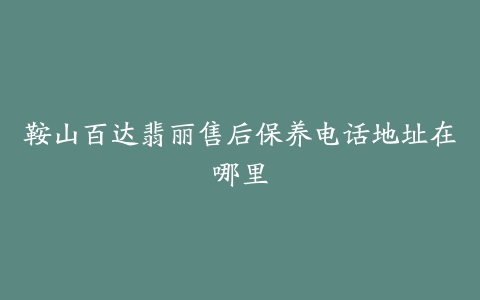 鞍山百达翡丽售后保养电话地址在哪里